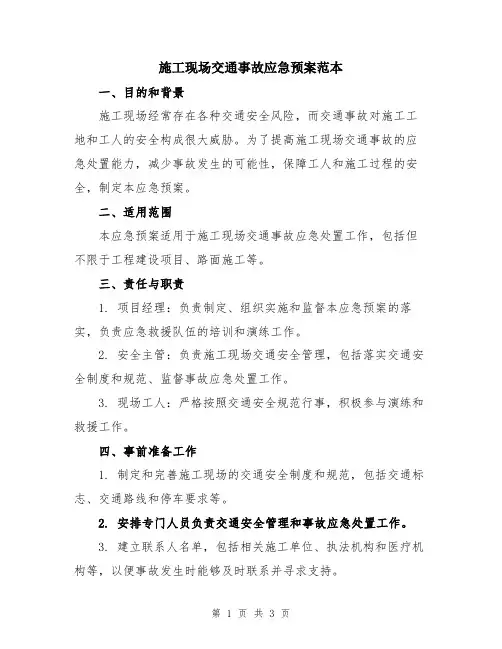 施工现场交通事故应急预案范本

一、目的和背景

施工现场经常存在各种交通安全风险，而交通事故对施工工地和工人的安全构成很大威胁。为了提高施工现场交通事故的应急处置能力，减少事故发生的可能性，保障工人和施工过程的安全，制定本应急预案。

二、适用范围

本应急预案适用于施工现场交通事故应急处置工作，包括但不限于工程建设项目、路面施工等。

三、责任与职责

1. 项目经理：负责制定、组织实施和监督本应急预案的落实，负责应急救援队伍的培训和演练工作。

2. 安全主管：负责施工现场交通安全管理，包括落实交通安全制度和规范、监督事故应急处置工作。

3. 现场工人：严格按照交通安全规范行事，积极参与演练和救援工作。

四、事前准备工作

1. 制定和完善施工现场的交通安全制度和规范，包括交通标志、交通路线和停车要求等。

2. 安排专门人员负责交通安全管理和事故应急处置工作。

3. 建立联系人名单，包括相关施工单位、执法机构和医疗机构等，以便事故发生时能够及时联系并寻求支持。

第 1 页 共 3 页